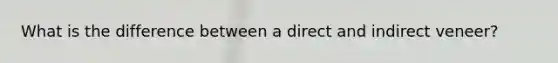 What is the difference between a direct and indirect veneer?